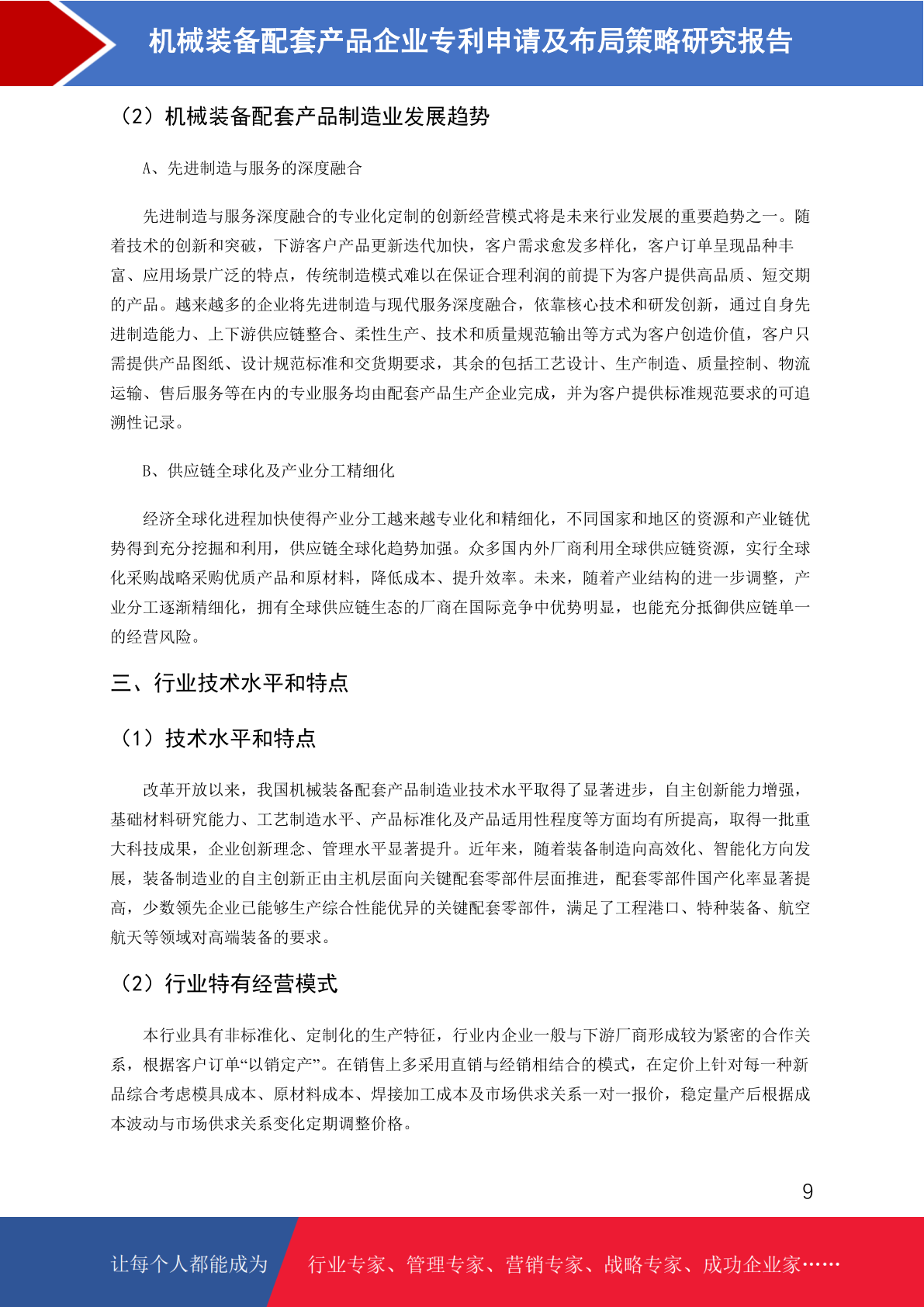 机械装备配套产品企业专利申请及布局策略研究报告

（2）机械装备配套产品制造业发展趋势

A、先进制造与服务的深度融合

先进制造与服务深度融合的专业化定制的创新经营模式将是未来行业发展的重要趋势之一。随着技术的创新和突破，下游客户产品更新迭代加快，客户需求愈发多样化，客户订单呈现品种丰富、应用场景广泛的特点，传统制造模式难以在保证合理利润的前提下为客户提供高品质、短交期的产品。越来越多的企业将先进制造与现代服务深度融合，依靠核心技术和研发创新，通过自身先进制造能力、上下游供应链整合、柔性生产、技术和质量规范输出等方式为客户创造价值，客户只需提供产品图纸、设计规范标准和交货期要求，其余的包括工艺设计、生产制造、质量控制、物流运输、售后服务等在内的专业服务均由配套产品生产企业完成，并为客户提供标准规范要求的可追溯性记录。

B、供应链全球化及产业分工精细化

经济全球化进程加快使得产业分工越来越专业化和精细化，不同国家和地区的资源和产业链优势得到充分挖掘和利用，供应链全球化趋势加强。众多国内外厂商利用全球供应链资源，实行全球化采购战略采购优质产品和原材料，降低成本、提升效率。未来，随着产业结构的进一步调整，产业分工逐渐精细化，拥有全球供应链生态的厂商在国际竞争中优势明显，也能充分抵御供应链单一的经营风险。

三、行业技术水平和特点

（1）技术水平和特点

改革开放以来，我国机械装备配套产品制造业技术水平取得了显著进步，自主创新能力增强，基础材料研究能力、工艺制造水平、产品标准化及产品适用性程度等方面均有所提高，取得一批重大科技成果，企业创新理念、管理水平显著提升。近年来，随着装备制造向高效化、智能化方向发展，装备制造业的自主创新正由主机层面向关键配套零部件层面推进，配套零部件国产化率显著提高，少数领先企业已能够生产综合性能优异的关键配套零部件，满足了工程港口、特种装备、航空航天等领域对高端装备的要求。

（2）行业特有经营模式

本行业具有非标准化、定制化的生产特征，行业内企业一般与下游厂商形成较为紧密的合作关系，根据客户订单“以销定产”。在销售上多采用直销与经销相结合的模式，在定价上针对每一种新品综合考虑模具成本、原材料成本、焊接加工成本及市场供求关系一对一报价，稳定量产后根据成本波动与市场供求关系变化定期调整价格。

9

让每个人都能成为 行业专家、管理专家、营销专家、战略专家、成功企业家……